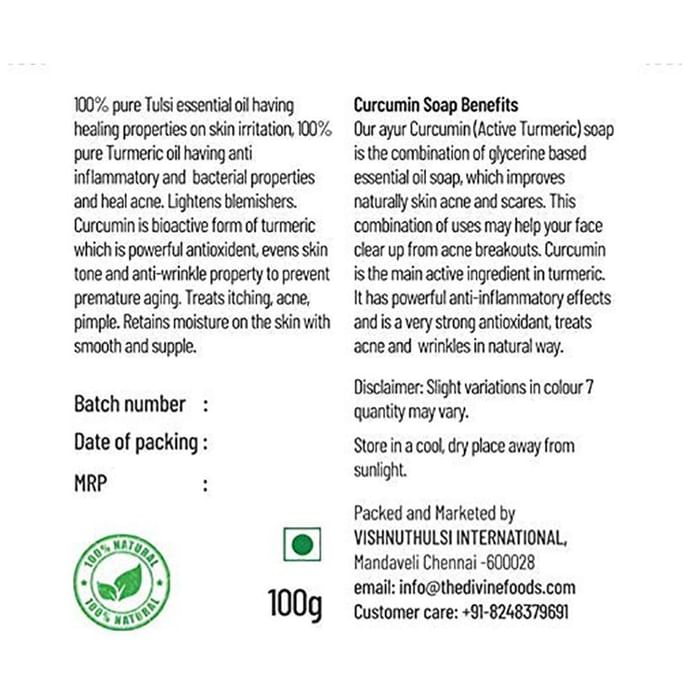 100% pure Tulsi essential oil having healing properties on skin irritation, 100% pure Turmeric oil having anti inflammatory and bacterial properties and heal acne. Lightens blemishers. Curcumin is bioactive form of turmeric which is powerful antioxident, evens skin tone and anti-wrinkle property to prevent premature aging. Treats itching, acne, pimple. Retains moisture on the skin with smooth and supple.

Batch number :

Date of packing :

MRP :

100% NATURAL

100% NATURAL

100g

Curcumin Soap Benefits

Our ayur Curcumin (Active Turmeric) soap is the combination of glycerine based essential oil soap, which improves naturally skin acne and scares. This combination of uses may help your face clear up from acne breakouts. Curcumin is the main active ingredient in turmeric. It has powerful anti-inflammatory effects and is a very strong antioxidant, treats acne and wrinkles in natural way.

Disclaimer: Slight variations in colour 7 quantity may vary.

Store in a cool, dry place away from sunlight.

Packed and Marketed by
VISHNUTHULSI INTERNATIONAL,
Mandaveli Chennai -600028
email: info@thedivinefoods.com
Customer care: +91-8248379691